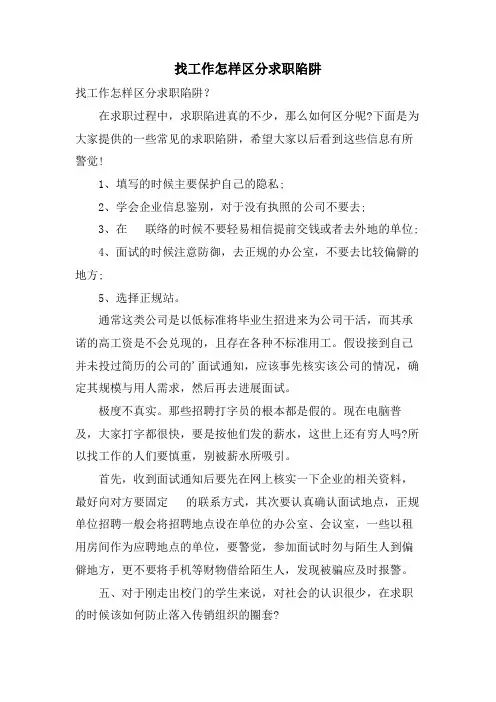 找工作怎样区分求职陷阱

找工作怎样区分求职陷阱？

在求职过程中，求职陷进真的不少，那么如何区分呢?下面是为大家提供的一些常见的求职陷阱，希望大家以后看到这些信息有所警觉！

1、填写的时候主要保护自己的隐私；

2、学会企业信息鉴别，对于没有执照的公司不要去；

3、在　联络的时候不要轻易相信提前交钱或者去外地的单位；

4、面试的时候注意防御，去正规的办公室，不要去比较偏僻的地方；

5、选择正规站。

通常这类公司是以低标准将毕业生招进来为公司干活，而其承诺的高工资是不会兑现的，且存在各种不标准用工。假设接到自己并未投过简历的公司的＇面试通知，应该事先核实该公司的情况，确定其规模与用人需求，然后再去进展面试。

极度不真实。那些招聘打字员的根本都是假的。现在电脑普及，大家打字都很快，要是按他们发的薪水，这世上还有穷人吗?所以找工作的人们要慎重，别被薪水所吸引。

首先，收到面试通知后要先在网上核实一下企业的相关资料，最好向对方要固定　的联系方式，其次要认真确认面试地点，正规单位招聘一般会将招聘地点设在单位的办公室、会议室，一些以租用房间作为应聘地点的单位，要警觉，参加面试时勿与陌生人到偏僻地方，更不要将手机等财物借给陌生人，发现被骗应及时报警。

五、对于刚走出校门的学生来说，对社会的认识很少，在求职的时候该如何防止落入传销组织的圈套?